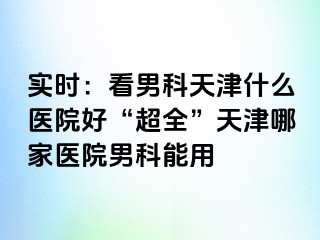 实时：看男科天津什么医院好“超全”天津哪家医院男科能用